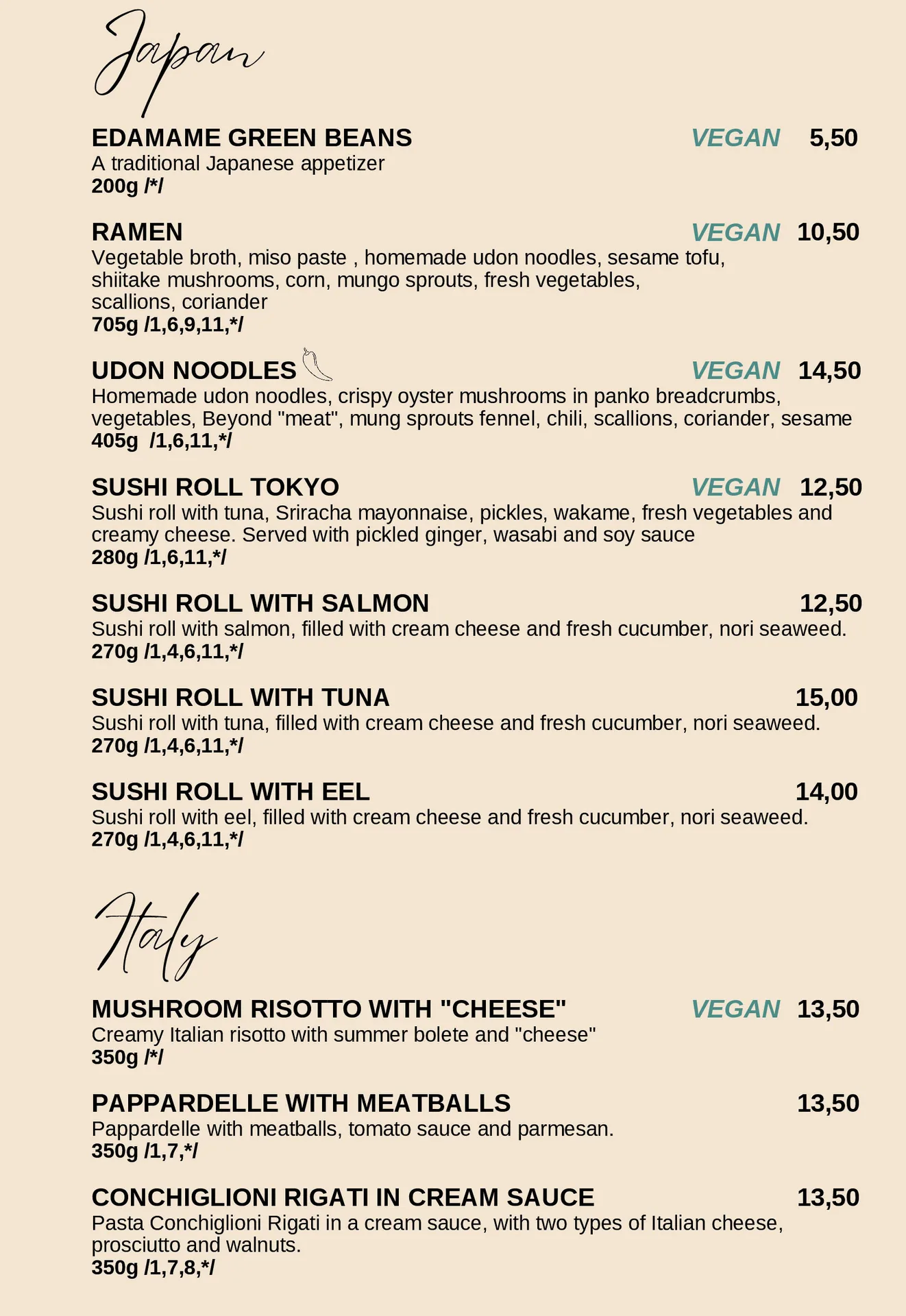 Japan

EDAMAME GREEN BEANS VEGAN 5,50
A traditional Japanese appetizer
200g /*/

RAMEN VEGAN 10,50
Vegetable broth, miso paste , homemade udon noodles, sesame tofu, shiitake mushrooms, corn, mungo sprouts, fresh vegetables, scallions, coriander
705g /1,6,9,11,*/

UDON NOODLES VEGAN 14,50
Homemade udon noodles, crispy oyster mushrooms in panko breadcrumbs, vegetables, Beyond "meat", mung sprouts fennel, chili, scallions, coriander, sesame
405g /1,6,11,*/

SUSHI ROLL TOKYO VEGAN 12,50
Sushi roll with tuna, Sriracha mayonnaise, pickles, wakame, fresh vegetables and creamy cheese. Served with pickled ginger, wasabi and soy sauce
280g /1,6,11,*/

SUSHI ROLL WITH SALMON 12,50
Sushi roll with salmon, filled with cream cheese and fresh cucumber, nori seaweed.
270g /1,4,6,11,*/

SUSHI ROLL WITH TUNA 15,00
Sushi roll with tuna, filled with cream cheese and fresh cucumber, nori seaweed.
270g /1,4,6,11,*/

SUSHI ROLL WITH EEL 14,00
Sushi roll with eel, filled with cream cheese and fresh cucumber, nori seaweed.
270g /1,4,6,11,*/

Italy

MUSHROOM RISOTTO WITH "CHEESE" VEGAN 13,50
Creamy Italian risotto with summer bolete and "cheese"
350g /*/

PAPPARDELLE WITH MEATBALLS 13,50
Pappardelle with meatballs, tomato sauce and parmesan.
350g /1,7,*/

CONCHIGLIONI RIGATI IN CREAM SAUCE 13,50
Pasta Conchiglioni Rigati in a cream sauce, with two types of Italian cheese, prosciutto and walnuts.
350g /1,7,8,*/